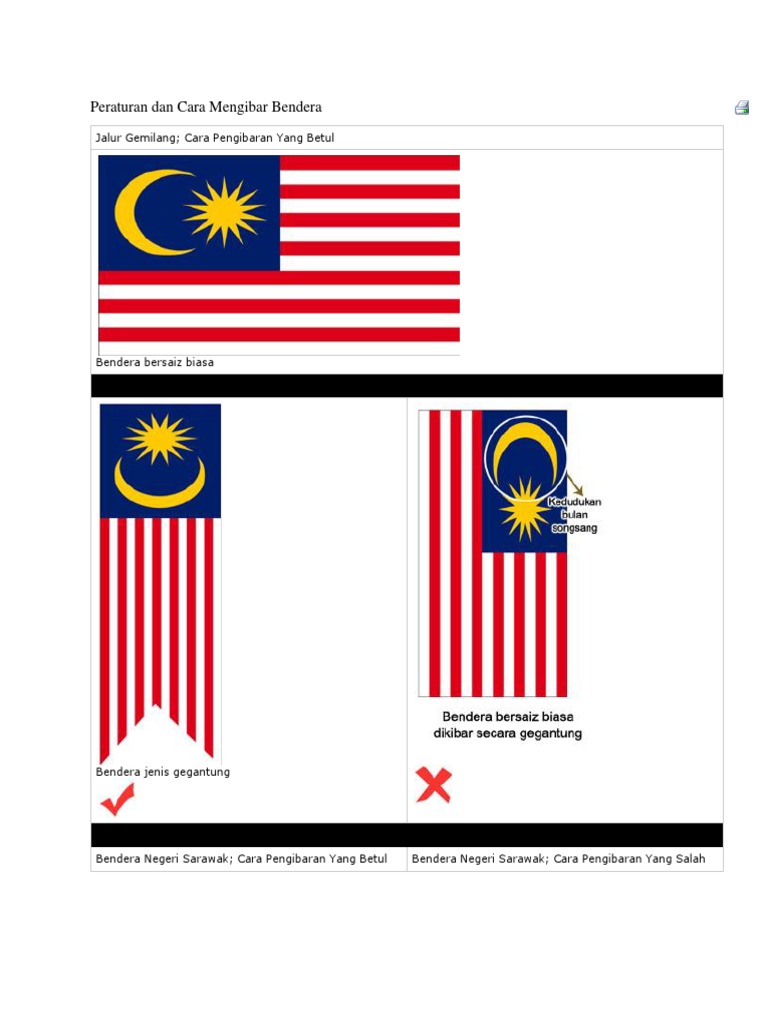 Peraturan dan Cara Mengibar Bendera

Jalur Gemilang; Cara Pengibaran Yang Betul

Bendera bersaiz biasa

Bendera jenis gegantung

Kedudukan bulan songsang

Bendera bersaiz biasa dikibar secara gegantung

Bendera Negeri Sarawak; Cara Pengibaran Yang Betul

Bendera Negeri Sarawak; Cara Pengibaran Yang Salah